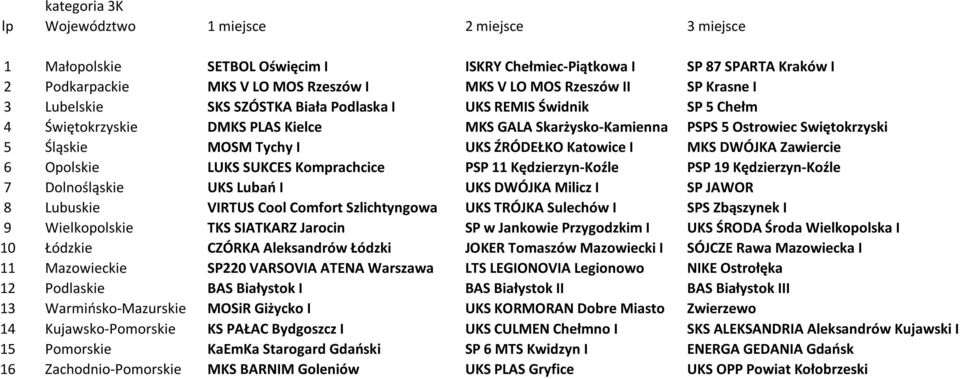 kategoria 3K

| lp | Województwo | 1 miejsce | 2 miejsce | 3 miejsce |
|---|---|---|---|---|
| 1 | Małopolskie | SETBOL Oświęcim I | ISKRY Chełmiec-Piątkowa I | SP 87 SPARTA Kraków I |
| 2 | Podkarpackie | MKS V LO MOS Rzeszów I | MKS V LO MOS Rzeszów II | SP Krasne I |
| 3 | Lubelskie | SKS SZÓSTKA Biała Podlaska I | UKS REMIS Świdnik | SP 5 Chełm |
| 4 | Świętokrzyskie | DMKS PLAS Kielce | MKS GALA Skarżysko-Kamienna | PSPS 5 Ostrowiec Swiętokrzyski |
| 5 | Śląskie | MOSM Tychy I | UKS ŹRÓDEŁKO Katowice I | MKS DWÓJKA Zawiercie |
| 6 | Opolskie | LUKS SUKCES Komprachcice | PSP 11 Kędzierzyn-Koźle | PSP 19 Kędzierzyn-Koźle |
| 7 | Dolnośląskie | UKS Lubań I | UKS DWÓJKA Milicz I | SP JAWOR |
| 8 | Lubuskie | VIRTUS Cool Comfort Szlichtyngowa | UKS TRÓJKA Sulechów I | SPS Zbąszynek I |
| 9 | Wielkopolskie | TKS SIATKARZ Jarocin | SP w Jankowie Przygodzkim I | UKS ŚRODA Środa Wielkopolska I |
| 10 | Łódzkie | CZÓRKA Aleksandrów Łódzki | JOKER Tomaszów Mazowiecki I | SÓJCZE Rawa Mazowiecka I |
| 11 | Mazowieckie | SP220 VARSOVIA ATENA Warszawa | LTS LEGIONOVIA Legionowo | NIKE Ostrołęka |
| 12 | Podlaskie | BAS Białystok I | BAS Białystok II | BAS Białystok III |
| 13 | Warmińsko-Mazurskie | MOSiR Giżycko I | UKS KORMORAN Dobre Miasto | Zwierzewo |
| 14 | Kujawsko-Pomorskie | KS PAŁAC Bydgoszcz I | UKS CULMEN Chełmno I | SKS ALEKSANDRIA Aleksandrów Kujawski I |
| 15 | Pomorskie | KaEmKa Starogard Gdański | SP 6 MTS Kwidzyn I | ENERGA GEDANIA Gdańsk |
| 16 | Zachodnio-Pomorskie | MKS BARNIM Goleniów | UKS PLAS Gryfice | UKS OPP Powiat Kołobrzeski |